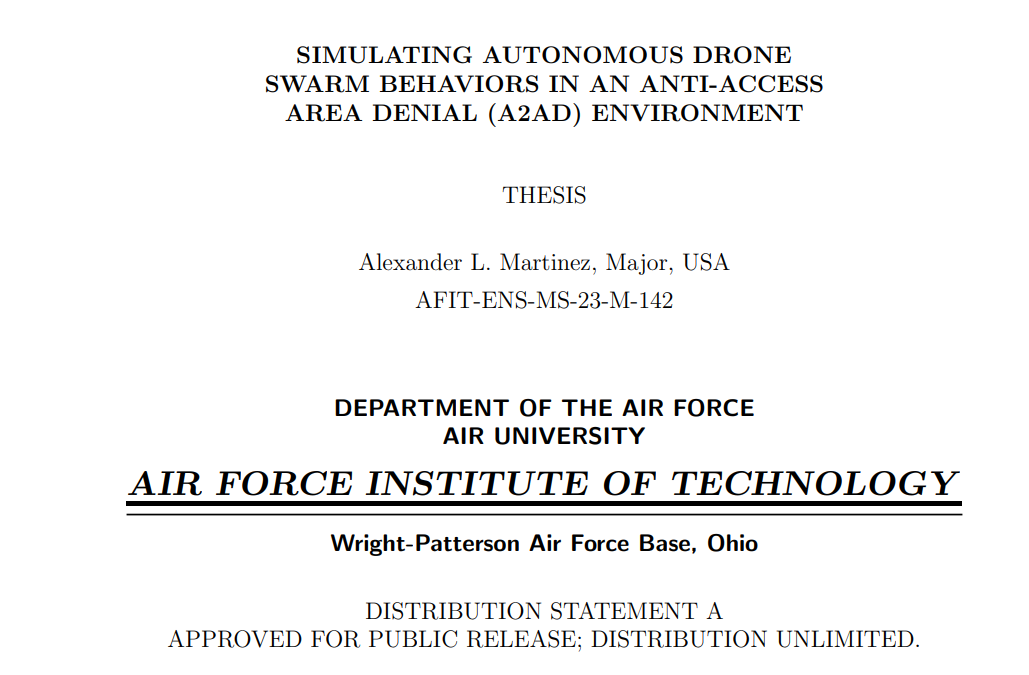 SIMULATING AUTONOMOUS DRONE SWARM BEHAVIORS IN AN ANTI-ACCESS AREA DENIAL (A2AD) ENVIRONMENT

THESIS

Alexander L. Martinez, Major, USA
AFIT-ENS-MS-23-M-142

DEPARTMENT OF THE AIR FORCE
AIR UNIVERSITY

AIR FORCE INSTITUTE OF TECHNOLOGY

Wright-Patterson Air Force Base, Ohio

DISTRIBUTION STATEMENT A
APPROVED FOR PUBLIC RELEASE; DISTRIBUTION UNLIMITED.